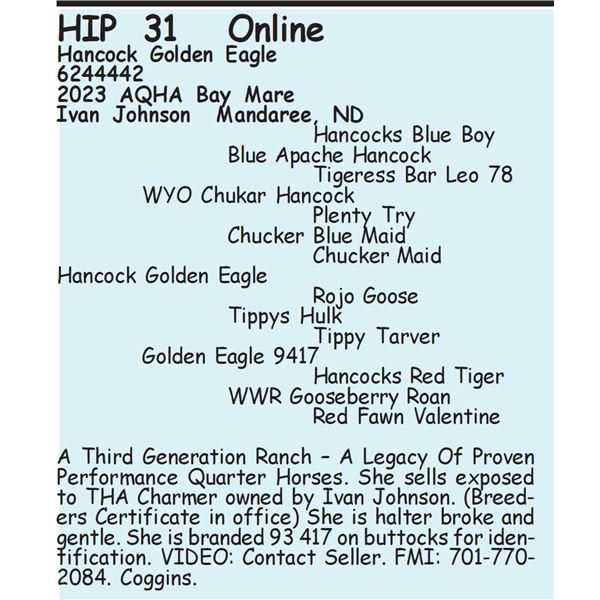 HIP 31 Online
Hancock Golden Eagle
6244442
2023 AQHA Bay Mare
Ivan Johnson Mandaree, ND

Hancocks Blue Boy
Blue Apache Hancock
Tigeress Bar Leo 78
WYO Chukar Hancock
Plenty Try
Chucker Blue Maid
Chucker Maid
Hancock Golden Eagle
Rojo Goose
Tippys Hulk
Tippy Tarver
Golden Eagle 9417
Hancocks Red Tiger
WWR Gooseberry Roan
Red Fawn Valentine

A Third Generation Ranch - A Legacy Of Proven Performance Quarter Horses. She sells exposed to THA Charmer owned by Ivan Johnson. (Breeders Certificate in office) She is halter broke and gentle. She is branded 93 417 on buttocks for identification. VIDEO: Contact Seller. FMI: 701-770-2084. Coggins.